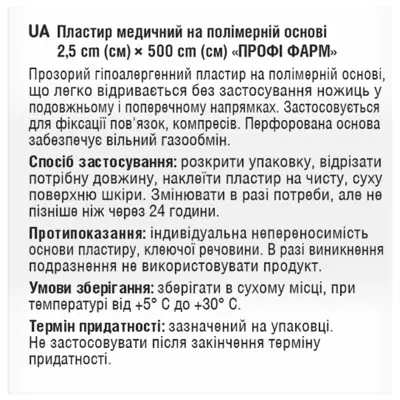 UA Пластир медичний на полімерній основі
2,5 cm (см) × 500 cm (см) «ПРОФІ ФАРМ»

Прозорий гіпоалергенний пластир на полімерній основі, що легко відривається без застосування ножиць у подовжньому і поперечному напрямках. Застосовується для фіксації пов'язок, компресів. Перфорована основа забезпечує вільний газообмін.

Спосіб застосування: розкрити упаковку, відрізати потрібну довжину, наклеїти пластир на чисту, суху поверхню шкіри. Змінювати в разі потреби, але не пізніше ніж через 24 години.

Протипоказання: індивідуальна непереносимість основи пластиру, клеючої речовини. В разі виникнення подразнення не використовувати продукт.

Умови зберігання: зберігати в сухому місці, при температурі від +5° С до +30° С.

Термін придатності: зазначений на упаковці.
Не застосовувати після закінчення терміну придатності.